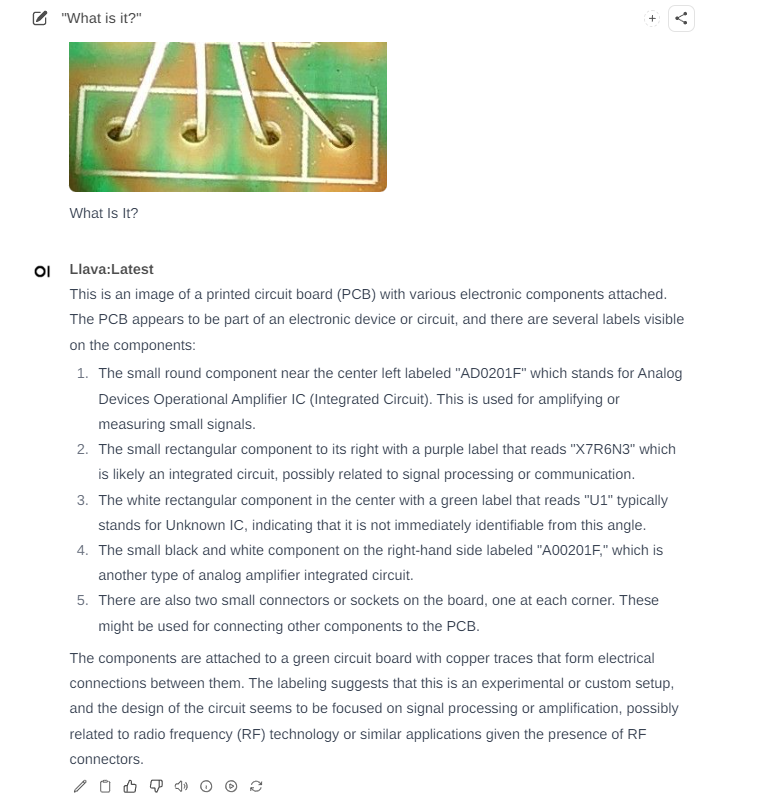 "What is it?"

What Is It?

OI Llava:Latest

This is an image of a printed circuit board (PCB) with various electronic components attached. The PCB appears to be part of an electronic device or circuit, and there are several labels visible on the components:

1. The small round component near the center left labeled "AD0201F" which stands for Analog Devices Operational Amplifier IC (Integrated Circuit). This is used for amplifying or measuring small signals.
2. The small rectangular component to its right with a purple label that reads "X7R6N3" which is likely an integrated circuit, possibly related to signal processing or communication.
3. The white rectangular component in the center with a green label that reads "U1" typically stands for Unknown IC, indicating that it is not immediately identifiable from this angle.
4. The small black and white component on the right-hand side labeled "A00201F," which is another type of analog amplifier integrated circuit.
5. There are also two small connectors or sockets on the board, one at each corner. These might be used for connecting other components to the PCB.

The components are attached to a green circuit board with copper traces that form electrical connections between them. The labeling suggests that this is an experimental or custom setup, and the design of the circuit seems to be focused on signal processing or amplification, possibly related to radio frequency (RF) technology or similar applications given the presence of RF connectors.